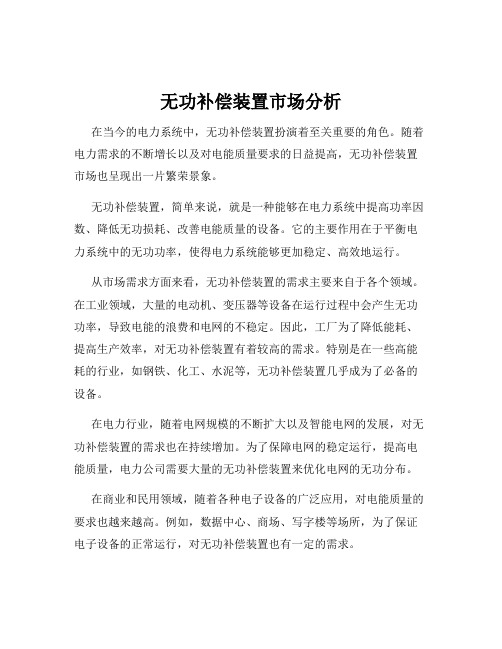 无功补偿装置市场分析

在当今的电力系统中，无功补偿装置扮演着至关重要的角色。随着电力需求的不断增长以及对电能质量要求的日益提高，无功补偿装置市场也呈现出一片繁荣景象。

无功补偿装置，简单来说，就是一种能够在电力系统中提高功率因数、降低无功损耗、改善电能质量的设备。它的主要作用在于平衡电力系统中的无功功率，使得电力系统能够更加稳定、高效地运行。

从市场需求方面来看，无功补偿装置的需求主要来自于各个领域。在工业领域，大量的电动机、变压器等设备在运行过程中会产生无功功率，导致电能的浪费和电网的不稳定。因此，工厂为了降低能耗、提高生产效率，对无功补偿装置有着较高的需求。特别是在一些高能耗的行业，如钢铁、化工、水泥等，无功补偿装置几乎成为了必备的设备。

在电力行业，随着电网规模的不断扩大以及智能电网的发展，对无功补偿装置的需求也在持续增加。为了保障电网的稳定运行，提高电能质量，电力公司需要大量的无功补偿装置来优化电网的无功分布。

在商业和民用领域，随着各种电子设备的广泛应用，对电能质量的要求也越来越高。例如，数据中心、商场、写字楼等场所，为了保证电子设备的正常运行，对无功补偿装置也有一定的需求。